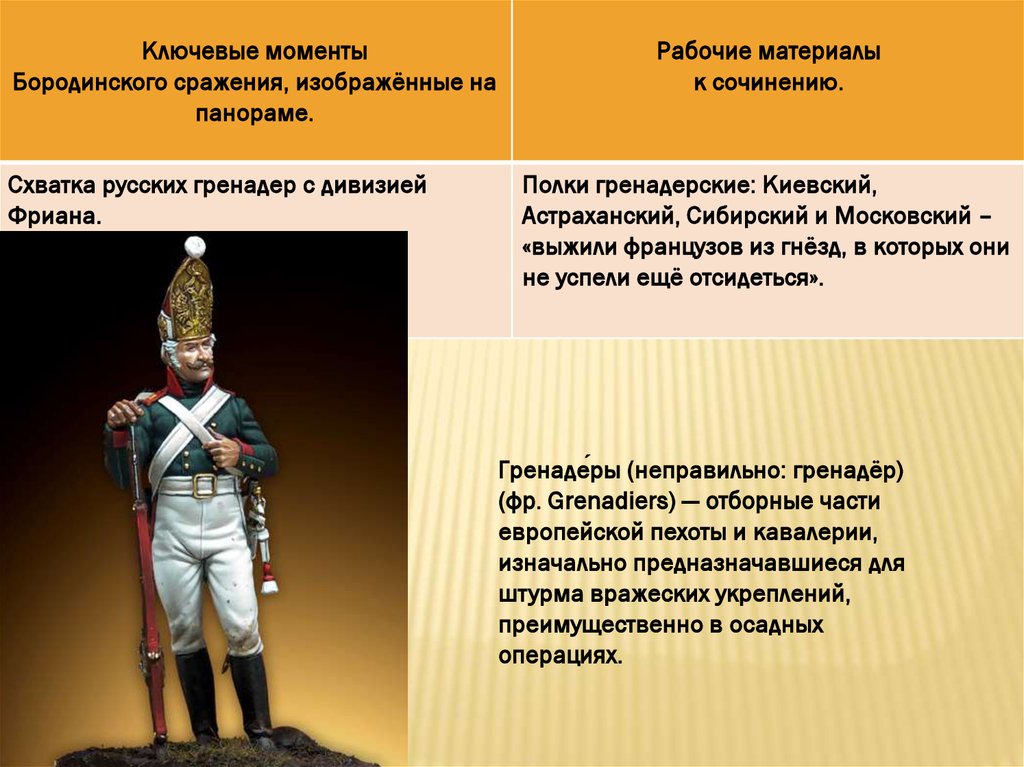 | Ключевые моменты Бородинского сражения, изображённые на панораме. | Рабочие материалы к сочинению. |
|---|---|
| Схватка русских гренадер с дивизией Фриана. | Полки гренадерские: Киевский, Астраханский, Сибирский и Московский – «выжили французов из гнёзд, в которых они не успели ещё отсидеться». |

Гренаде́ры (неправильно: гренадёр) (фр. Grenadiers) — отборные части европейской пехоты и кавалерии, изначально предназначавшиеся для штурма вражеских укреплений, преимущественно в осадных операциях.